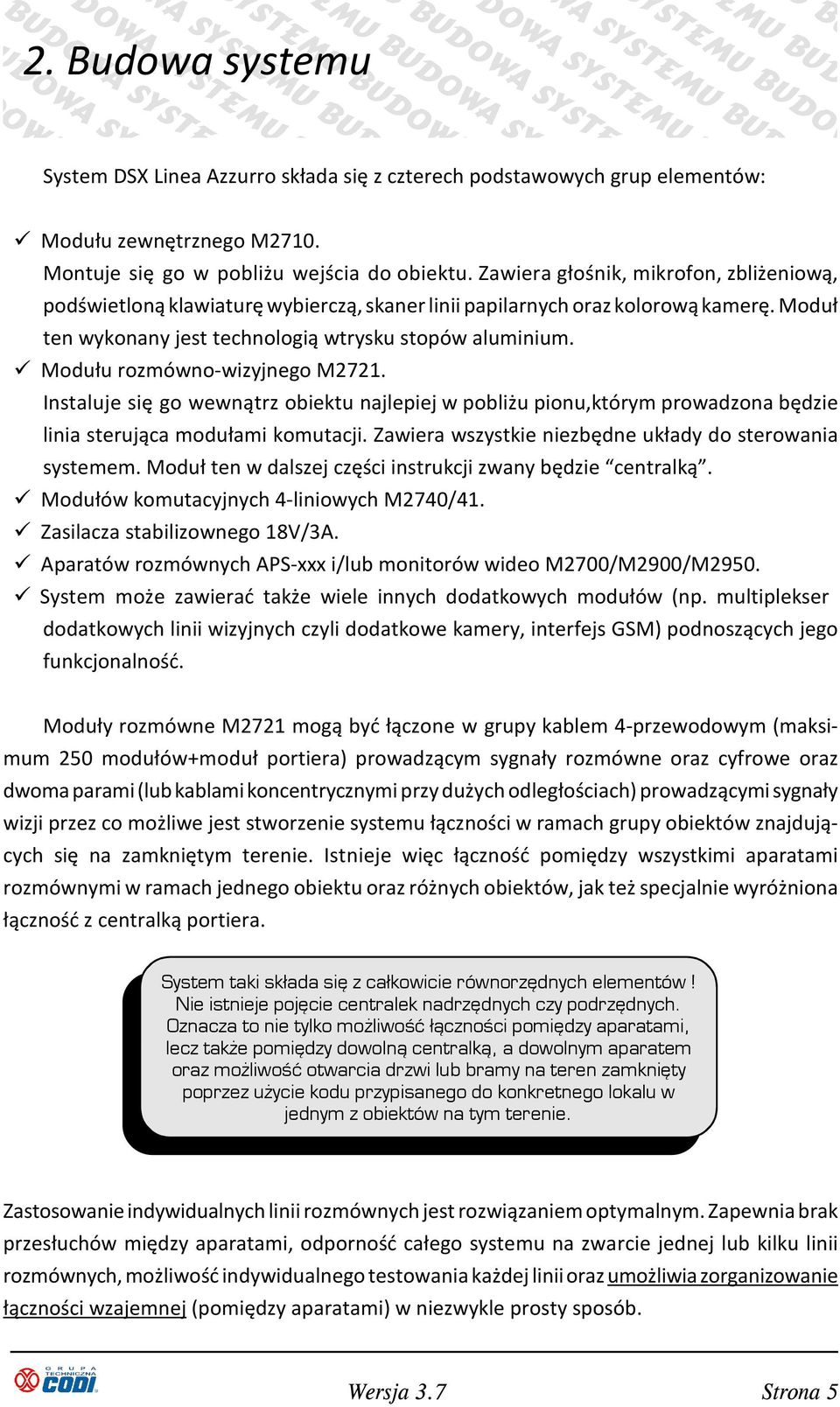 2. Budowa systemu

System DSX Linea Azzurro składa się z czterech podstawowych grup elementów:

✓ Modułu zewnętrznego M2710.
Montuje się go w pobliżu wejścia do obiektu. Zawiera głośnik, mikrofon, zbliżeniową, podświetloną klawiaturę wybierczą, skaner linii papilarnych oraz kolorową kamerę. Moduł ten wykonany jest technologią wtrysku stopów aluminium.
✓ Modułu rozmówno-wizyjnego M2721.
Instaluje się go wewnątrz obiektu najlepiej w pobliżu pionu,którym prowadzona będzie linia sterująca modułami komutacji. Zawiera wszystkie niezbędne układy do sterowania systemem. Moduł ten w dalszej części instrukcji zwany będzie “centralką”.
✓ Modułów komutacyjnych 4-liniowych M2740/41.
✓ Zasilacza stabilizownego 18V/3A.
✓ Aparatów rozmównych APS-xxx i/lub monitorów wideo M2700/M2900/M2950.
✓ System może zawierać także wiele innych dodatkowych modułów (np. multiplekser dodatkowych linii wizyjnych czyli dodatkowe kamery, interfejs GSM) podnoszących jego funkcjonalność.

Moduły rozmówne M2721 mogą być łączone w grupy kablem 4-przewodowym (maksimum 250 modułów+moduł portiera) prowadzącym sygnały rozmówne oraz cyfrowe oraz dwoma parami (lub kablami koncentrycznymi przy dużych odległościach) prowadzącymi sygnały wizji przez co możliwe jest stworzenie systemu łączności w ramach grupy obiektów znajdujących się na zamkniętym terenie. Istnieje więc łączność pomiędzy wszystkimi aparatami rozmównymi w ramach jednego obiektu oraz różnych obiektów, jak też specjalnie wyróżniona łączność z centralką portiera.

System taki składa się z całkowicie równorzędnych elementów ! Nie istnieje pojęcie centralek nadrzędnych czy podrzędnych. Oznacza to nie tylko możliwość łączności pomiędzy aparatami, lecz także pomiędzy dowolną centralką, a dowolnym aparatem oraz możliwość otwarcia drzwi lub bramy na teren zamknięty poprzez użycie kodu przypisanego do konkretnego lokalu w jednym z obiektów na tym terenie.

Zastosowanie indywidualnych linii rozmównych jest rozwiązaniem optymalnym. Zapewnia brak przesłuchów między aparatami, odporność całego systemu na zwarcie jednej lub kilku linii rozmównych, możliwość indywidualnego testowania każdej linii oraz umożliwia zorganizowanie łączności wzajemnej (pomiędzy aparatami) w niezwykle prosty sposób.

GRUPA TECHNICZNA CODI
Wersja 3.7
Strona 5